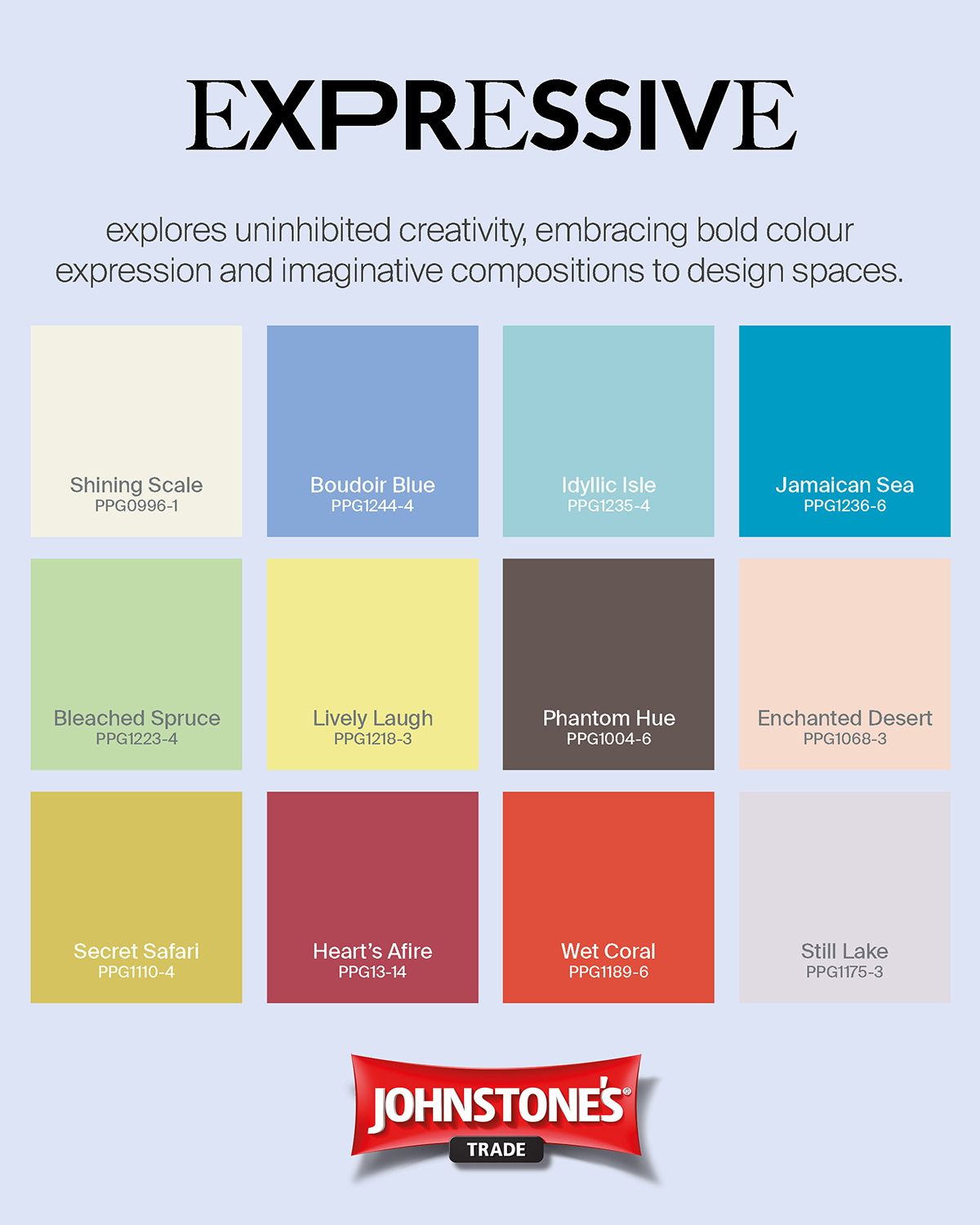 EXPRESSIVE

explores uninhibited creativity, embracing bold colour expression and imaginative compositions to design spaces.

Shining Scale
PPG0996-1

Boudoir Blue
PPG1244-4

Idyllic Isle
PPG1235-4

Jamaican Sea
PPG1236-6

Bleached Spruce
PPG1223-4

Lively Laugh
PPG1218-3

Phantom Hue
PPG1004-6

Enchanted Desert
PPG1068-3

Secret Safari
PPG1110-4

Heart's Afire
PPG13-14

Wet Coral
PPG1189-6

Still Lake
PPG1175-3

JOHNSTONE'S®
TRADE